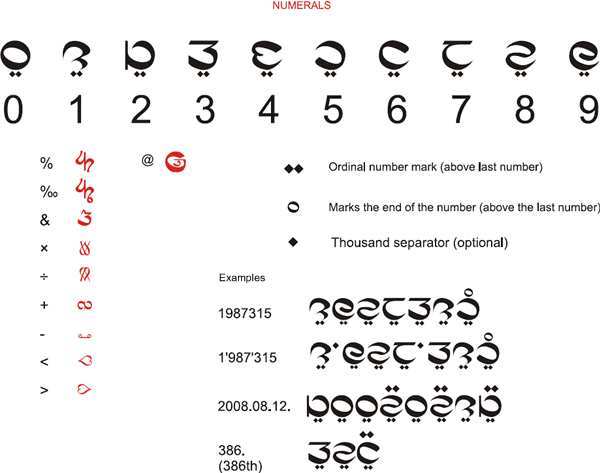 NUMERALS

0 1 2 3 4 5 6 7 8 9

%
‰
&
×
÷
+
-
<
>

@

Ordinal number mark (above last number)

Marks the end of the number (above the last number)

Thousand separator (optional)

Examples

1987315

1'987'315

2008.08.12.

386.
(386th)